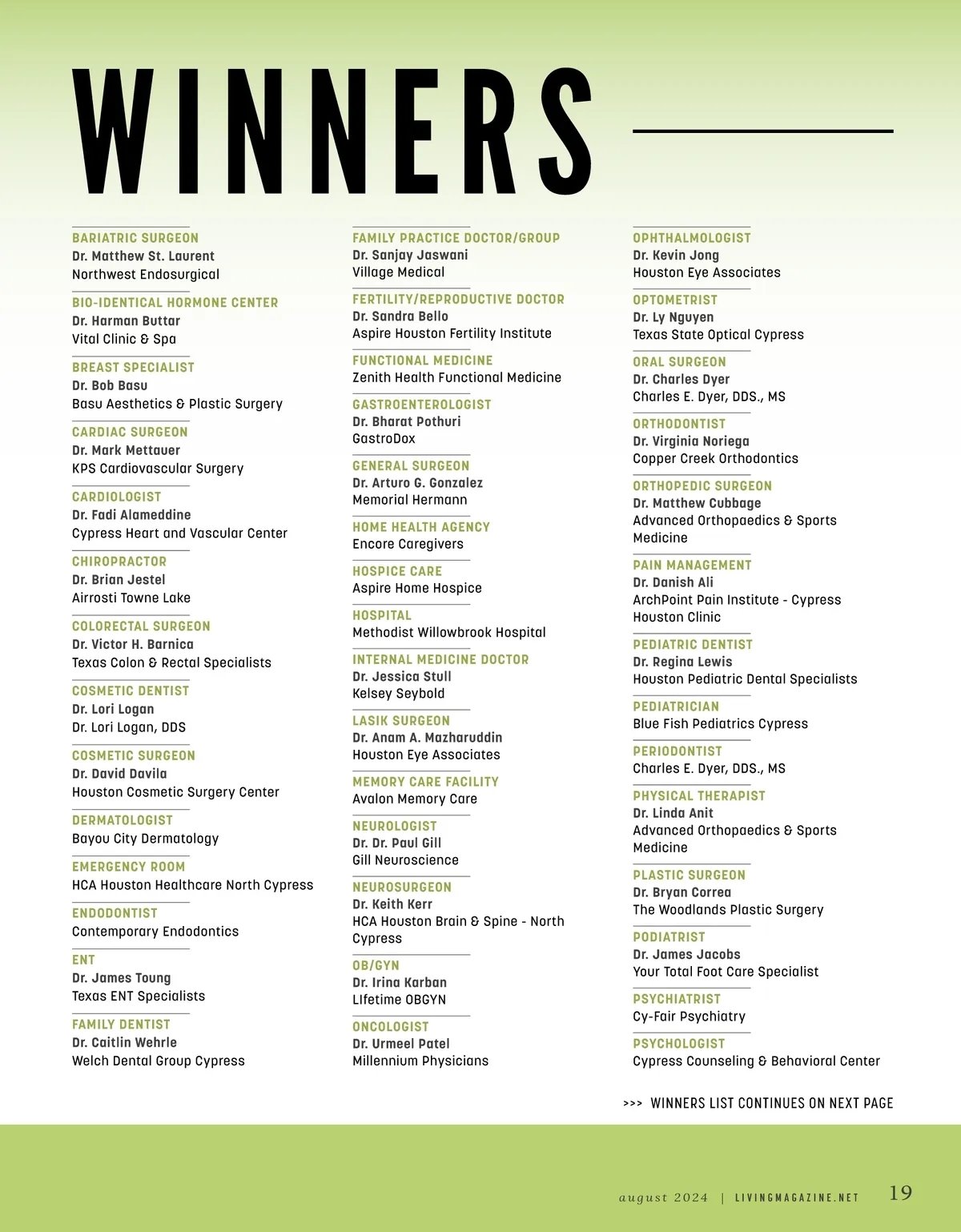 WINNERS

BARIATRIC SURGEON
Dr. Matthew St. Laurent
Northwest Endosurgical

BIO-IDENTICAL HORMONE CENTER
Dr. Harman Buttar
Vital Clinic & Spa

BREAST SPECIALIST
Dr. Bob Basu
Basu Aesthetics & Plastic Surgery

CARDIAC SURGEON
Dr. Mark Mettauer
KPS Cardiovascular Surgery

CARDIOLOGIST
Dr. Fadi Alameddine
Cypress Heart and Vascular Center

CHIROPRACTOR
Dr. Brian Jestel
Airrosti Towne Lake

COLORECTAL SURGEON
Dr. Victor H. Barnica
Texas Colon & Rectal Specialists

COSMETIC DENTIST
Dr. Lori Logan
Dr. Lori Logan, DDS

COSMETIC SURGEON
Dr. David Davila
Houston Cosmetic Surgery Center

DERMATOLOGIST
Bayou City Dermatology

EMERGENCY ROOM
HCA Houston Healthcare North Cypress

ENDODONTIST
Contemporary Endodontics

ENT
Dr. James Toung
Texas ENT Specialists

FAMILY DENTIST
Dr. Caitlin Wehrle
Welch Dental Group Cypress

FAMILY PRACTICE DOCTOR/GROUP
Dr. Sanjay Jaswani
Village Medical

FERTILITY/REPRODUCTIVE DOCTOR
Dr. Sandra Bello
Aspire Houston Fertility Institute

FUNCTIONAL MEDICINE
Zenith Health Functional Medicine

GASTROENTEROLOGIST
Dr. Bharat Pothuri
GastroDox

GENERAL SURGEON
Dr. Arturo G. Gonzalez
Memorial Hermann

HOME HEALTH AGENCY
Encore Caregivers

HOSPICE CARE
Aspire Home Hospice

HOSPITAL
Methodist Willowbrook Hospital

INTERNAL MEDICINE DOCTOR
Dr. Jessica Stull
Kelsey Seybold

LASIK SURGEON
Dr. Anam A. Mazharuddin
Houston Eye Associates

MEMORY CARE FACILITY
Avalon Memory Care

NEUROLOGIST
Dr. Dr. Paul Gill
Gill Neuroscience

NEUROSURGEON
Dr. Keith Kerr
HCA Houston Brain & Spine - North Cypress

OB/GYN
Dr. Irina Karban
LIfetime OBGYN

ONCOLOGIST
Dr. Urmeel Patel
Millennium Physicians

OPHTHALMOLOGIST
Dr. Kevin Jong
Houston Eye Associates

OPTOMETRIST
Dr. Ly Nguyen
Texas State Optical Cypress

ORAL SURGEON
Dr. Charles Dyer
Charles E. Dyer, DDS., MS

ORTHODONTIST
Dr. Virginia Noriega
Copper Creek Orthodontics

ORTHOPEDIC SURGEON
Dr. Matthew Cubbage
Advanced Orthopaedics & Sports Medicine

PAIN MANAGEMENT
Dr. Danish Ali
ArchPoint Pain Institute - Cypress Houston Clinic

PEDIATRIC DENTIST
Dr. Regina Lewis
Houston Pediatric Dental Specialists

PEDIATRICIAN
Blue Fish Pediatrics Cypress

PERIODONTIST
Charles E. Dyer, DDS., MS

PHYSICAL THERAPIST
Dr. Linda Anit
Advanced Orthopaedics & Sports Medicine

PLASTIC SURGEON
Dr. Bryan Correa
The Woodlands Plastic Surgery

PODIATRIST
Dr. James Jacobs
Your Total Foot Care Specialist

PSYCHIATRIST
Cy-Fair Psychiatry

PSYCHOLOGIST
Cypress Counseling & Behavioral Center

>>> WINNERS LIST CONTINUES ON NEXT PAGE

august 2024 | LIVINGMAGAZINE.NET 19